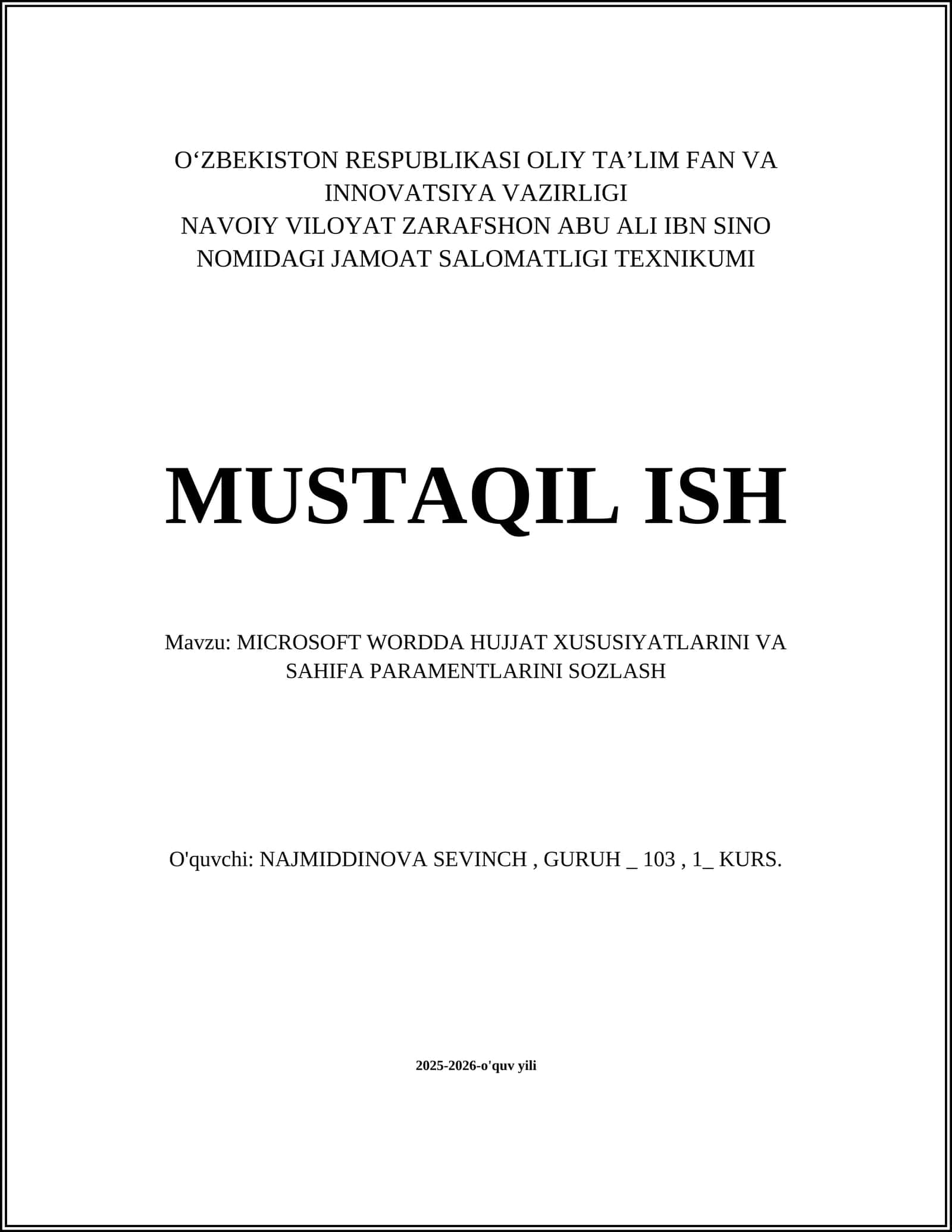 O‘ZBEKISTON RESPUBLIKASI OLIY TA’LIM FAN VA INNOVATSIYA VAZIRLIGI
NAVOIY VILOYAT ZARAFSHON ABU ALI IBN SINO NOMIDAGI JAMOAT SALOMATLIGI TEXNIKUMI

MUSTAQIL ISH

Mavzu: MICROSOFT WORDDA HUJJAT XUSUSIYATLARINI VA SAHIFA PARAMENTLARINI SOZLASH

O'quvchi: NAJMIDDINOVA SEVINCH , GURUH _ 103 , 1_ KURS.

2025-2026-o'quv yili